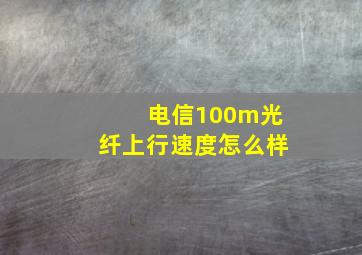 电信100m光纤上行速度怎么样